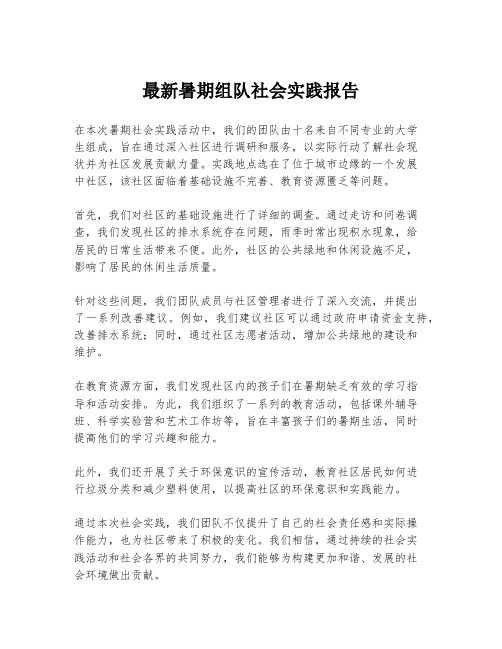 最新暑期组队社会实践报告

在本次暑期社会实践活动中，我们的团队由十名来自不同专业的大学生组成，旨在通过深入社区进行调研和服务，以实际行动了解社会现状并为社区发展贡献力量。实践地点选在了位于城市边缘的一个发展中社区，该社区面临着基础设施不完善、教育资源匮乏等问题。

首先，我们对社区的基础设施进行了详细的调查。通过走访和问卷调查，我们发现社区的排水系统存在问题，雨季时常出现积水现象，给居民的日常生活带来不便。此外，社区的公共绿地和休闲设施不足，影响了居民的休闲生活质量。

针对这些问题，我们团队成员与社区管理者进行了深入交流，并提出了一系列改善建议。例如，我们建议社区可以通过政府申请资金支持，改善排水系统；同时，通过社区志愿者活动，增加公共绿地的建设和维护。

在教育资源方面，我们发现社区内的孩子们在暑期缺乏有效的学习指导和活动安排。为此，我们组织了一系列的教育活动，包括课外辅导班、科学实验营和艺术工作坊等，旨在丰富孩子们的暑期生活，同时提高他们的学习兴趣和能力。

此外，我们还开展了关于环保意识的宣传活动，教育社区居民如何进行垃圾分类和减少塑料使用，以提高社区的环保意识和实践能力。

通过本次社会实践，我们团队不仅提升了自己的社会责任感和实际操作能力，也为社区带来了积极的变化。我们相信，通过持续的社会实践活动和社会各界的共同努力，我们能够为构建更加和谐、发展的社会环境做出贡献。